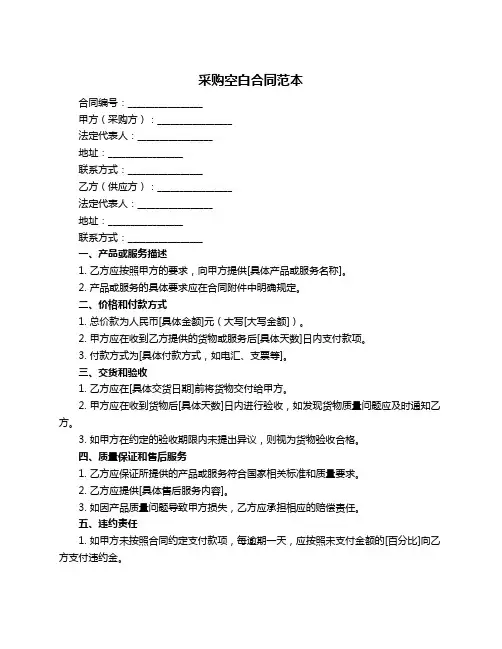 采购空白合同范本

合同编号：________________

甲方（采购方）：________________

法定代表人：________________

地址：________________

联系方式：________________

乙方（供应方）：________________

法定代表人：________________

地址：________________

联系方式：________________

一、产品或服务描述

1. 乙方应按照甲方的要求，向甲方提供[具体产品或服务名称]。

2. 产品或服务的具体要求应在合同附件中明确规定。

二、价格和付款方式

1. 总价款为人民币[具体金额]元（大写[大写金额]）。

2. 甲方应在收到乙方提供的货物或服务后[具体天数]日内支付款项。

3. 付款方式为[具体付款方式，如电汇、支票等]。

三、交货和验收

1. 乙方应在[具体交货日期]前将货物交付给甲方。

2. 甲方应在收到货物后[具体天数]日内进行验收，如发现货物质量问题应及时通知乙方。

3. 如甲方在约定的验收期限内未提出异议，则视为货物验收合格。

四、质量保证和售后服务

1. 乙方应保证所提供的产品或服务符合国家相关标准和质量要求。

2. 乙方应提供[具体售后服务内容]。

3. 如因产品质量问题导致甲方损失，乙方应承担相应的赔偿责任。

五、违约责任

1. 如甲方未按照合同约定支付款项，每逾期一天，应按照未支付金额的[百分比]向乙方支付违约金。